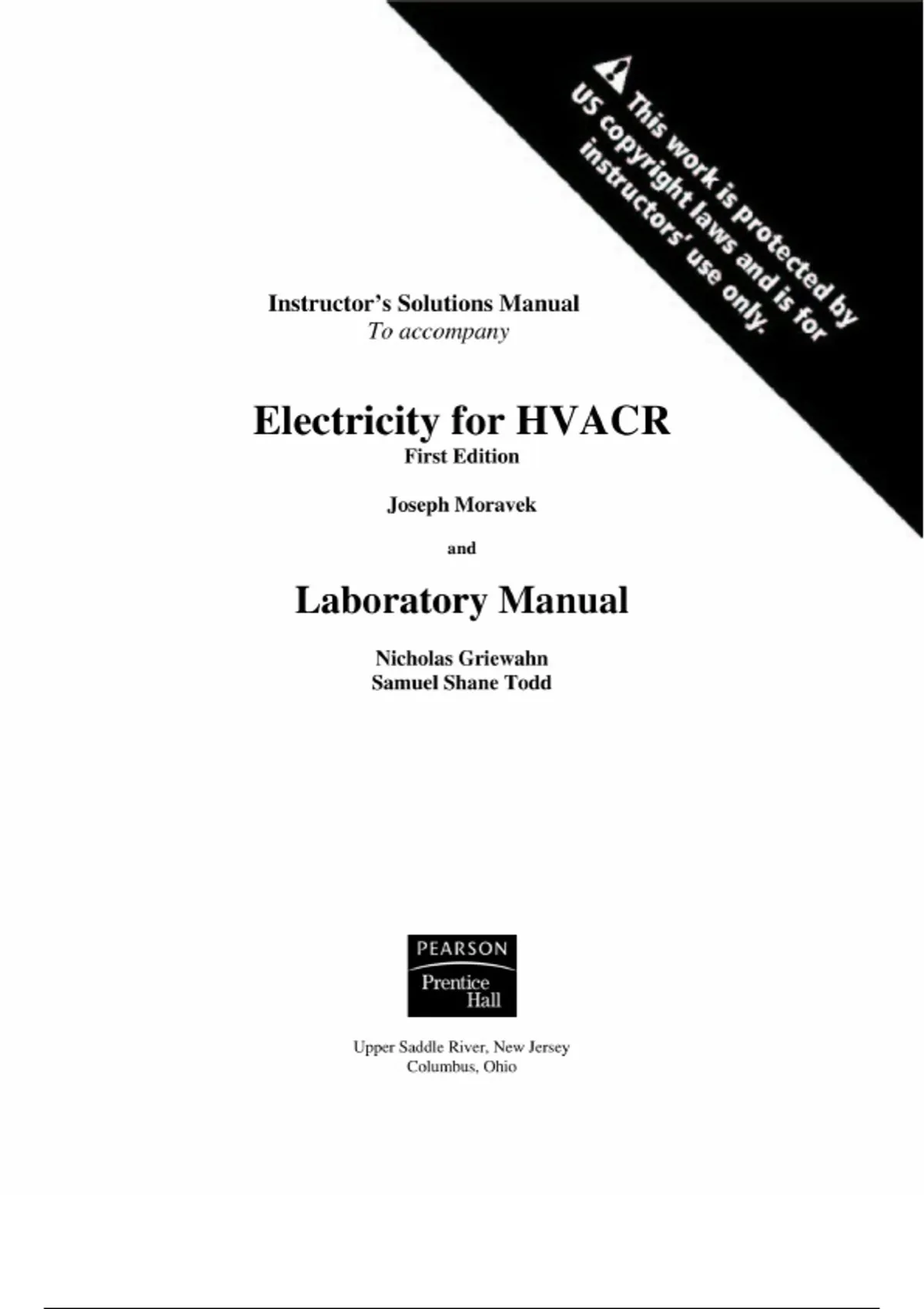 This work is protected by US copyright laws and is for instructors' use only.

Instructor's Solutions Manual
To accompany

Electricity for HVACR
First Edition

Joseph Moravek

and

Laboratory Manual

Nicholas Griewahn
Samuel Shane Todd

PEARSON
Prentice Hall

Upper Saddle River, New Jersey
Columbus, Ohio